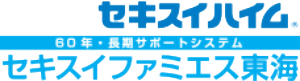 セキスイハイム®

60年・長期サポートシステム

セキスイファミエス東海